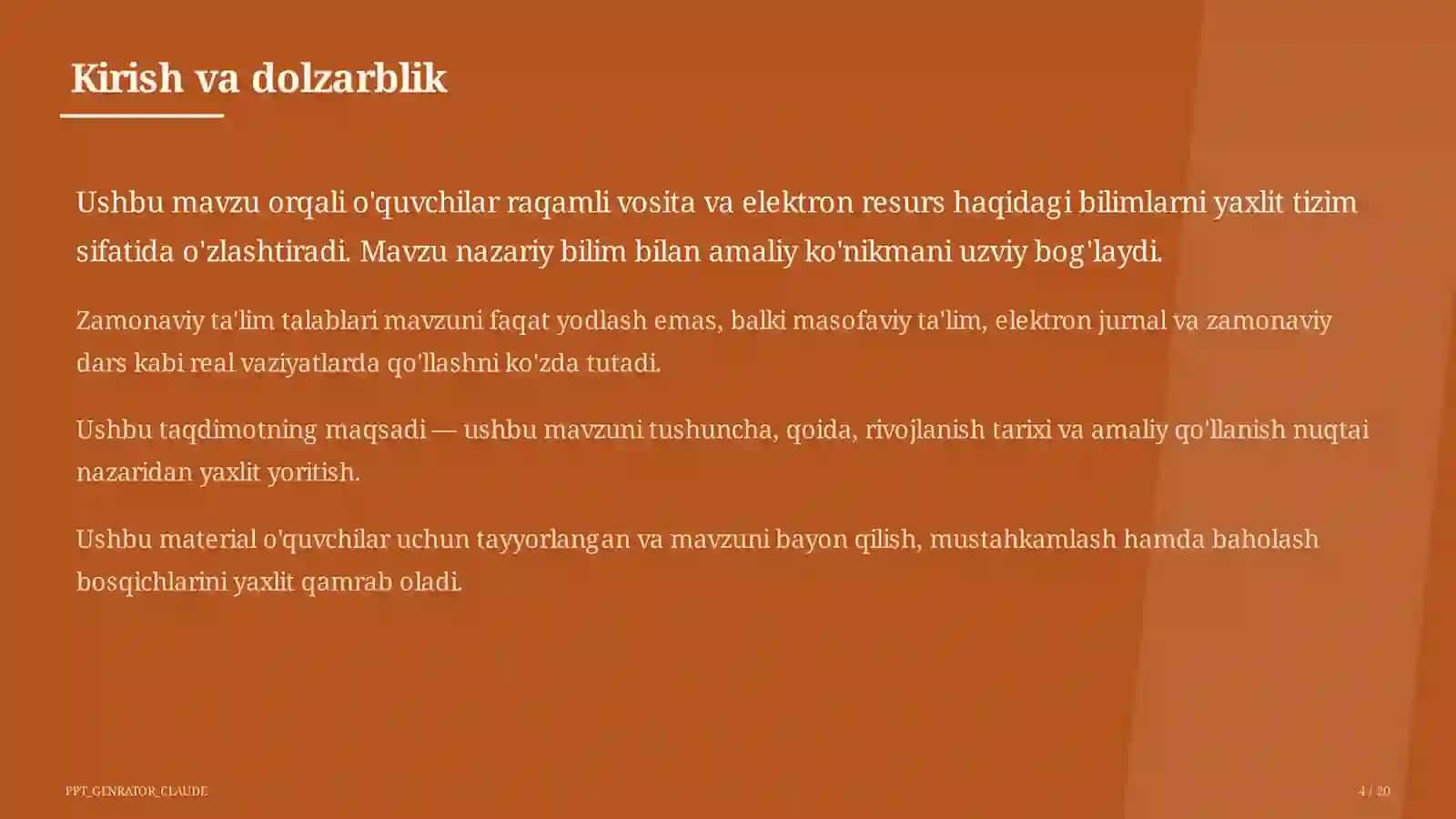 Kirish va dolzarblik

Ushbu mavzu orqali o'quvchilar raqamli vosita va elektron resurs haqidagi bilimlarni yaxlit tizim sifatida o'zlashtiradi. Mavzu nazariy bilim bilan amaliy ko'nikmani uzviy bog'laydi.

Zamonaviy ta'lim talablari mavzuni faqat yodlash emas, balki masofaviy ta'lim, elektron jurnal va zamonaviy dars kabi real vaziyatlarda qo'llashni ko'zda tutadi.

Ushbu taqdimotning maqsadi — ushbu mavzuni tushuncha, qoida, rivojlanish tarixi va amaliy qo'llanish nuqtai nazaridan yaxlit yoritish.

Ushbu material o'quvchilar uchun tayyorlangan va mavzuni bayon qilish, mustahkamlash hamda baholash bosqichlarini yaxlit qamrab oladi.

PPT_GENRATOR_CLAUDE

4 / 20